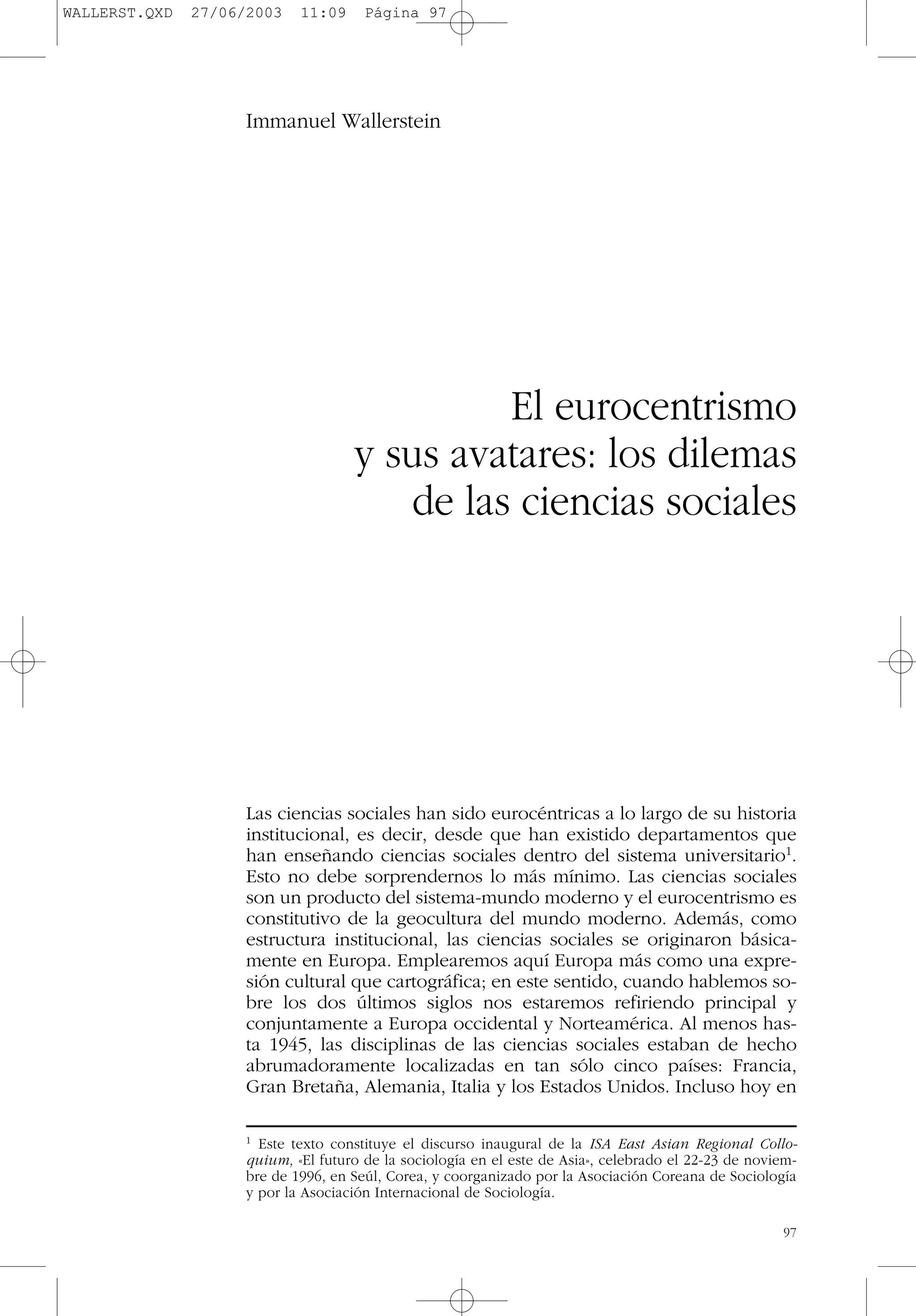 WALLERST.QXD 27/06/2003 11:09 Página 97

Immanuel Wallerstein

El eurocentrismo y sus avatares: los dilemas de las ciencias sociales

Las ciencias sociales han sido eurocéntricas a lo largo de su historia institucional, es decir, desde que han existido departamentos que han enseñando ciencias sociales dentro del sistema universitario$^1$. Esto no debe sorprendernos lo más mínimo. Las ciencias sociales son un producto del sistema-mundo moderno y el eurocentrismo es constitutivo de la geocultura del mundo moderno. Además, como estructura institucional, las ciencias sociales se originaron básicamente en Europa. Emplearemos aquí Europa más como una expresión cultural que cartográfica; en este sentido, cuando hablemos sobre los dos últimos siglos nos estaremos refiriendo principal y conjuntamente a Europa occidental y Norteamérica. Al menos hasta 1945, las disciplinas de las ciencias sociales estaban de hecho abrumadoramente localizadas en tan sólo cinco países: Francia, Gran Bretaña, Alemania, Italia y los Estados Unidos. Incluso hoy en

$^1$ Este texto constituye el discurso inaugural de la ISA East Asian Regional Colloquium, «El futuro de la sociología en el este de Asia», celebrado el 22-23 de noviembre de 1996, en Seúl, Corea, y coorganizado por la Asociación Coreana de Sociología y por la Asociación Internacional de Sociología.

97